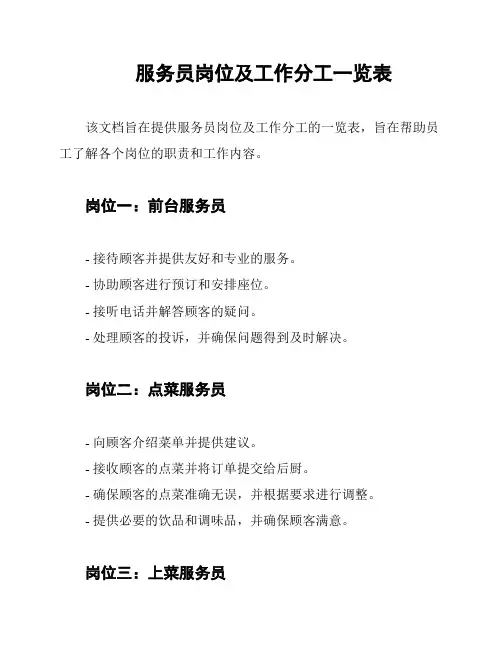 服务员岗位及工作分工一览表

该文档旨在提供服务员岗位及工作分工的一览表，旨在帮助员工了解各个岗位的职责和工作内容。

岗位一：前台服务员

- 接待顾客并提供友好和专业的服务。
- 协助顾客进行预订和安排座位。
- 接听电话并解答顾客的疑问。
- 处理顾客的投诉，并确保问题得到及时解决。

岗位二：点菜服务员

- 向顾客介绍菜单并提供建议。
- 接收顾客的点菜并将订单提交给后厨。
- 确保顾客的点菜准确无误，并根据要求进行调整。
- 提供必要的饮品和调味品，并确保顾客满意。

岗位三：上菜服务员